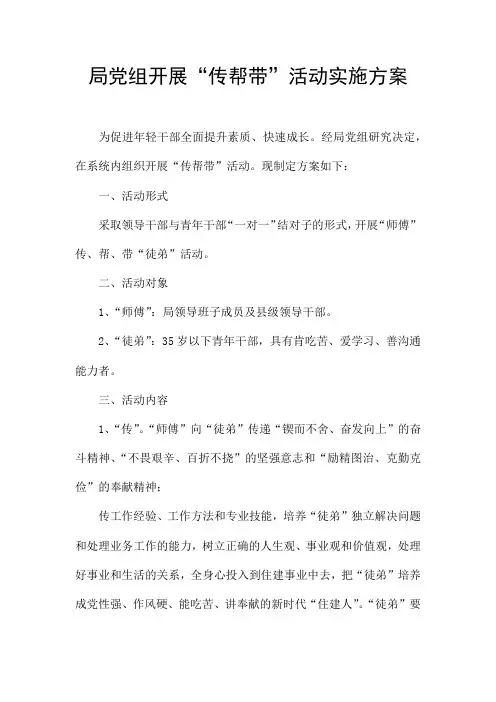 局党组开展“传帮带”活动实施方案

为促进年轻干部全面提升素质、快速成长。经局党组研究决定，在系统内组织开展“传帮带”活动。现制定方案如下：

一、活动形式

采取领导干部与青年干部“一对一”结对子的形式，开展“师傅”传、帮、带“徒弟”活动。

二、活动对象

1、“师傅”：局领导班子成员及县级领导干部。

2、“徒弟”：35岁以下青年干部，具有肯吃苦、爱学习、善沟通能力者。

三、活动内容

1、“传”。“师傅”向“徒弟”传递“锲而不舍、奋发向上”的奋斗精神、“不畏艰辛、百折不挠”的坚强意志和“励精图治、克勤克俭”的奉献精神；

传工作经验、工作方法和专业技能，培养“徒弟”独立解决问题和处理业务工作的能力，树立正确的人生观、事业观和价值观，处理好事业和生活的关系，全身心投入到住建事业中去，把“徒弟”培养成党性强、作风硬、能吃苦、讲奉献的新时代“住建人”。“徒弟”要